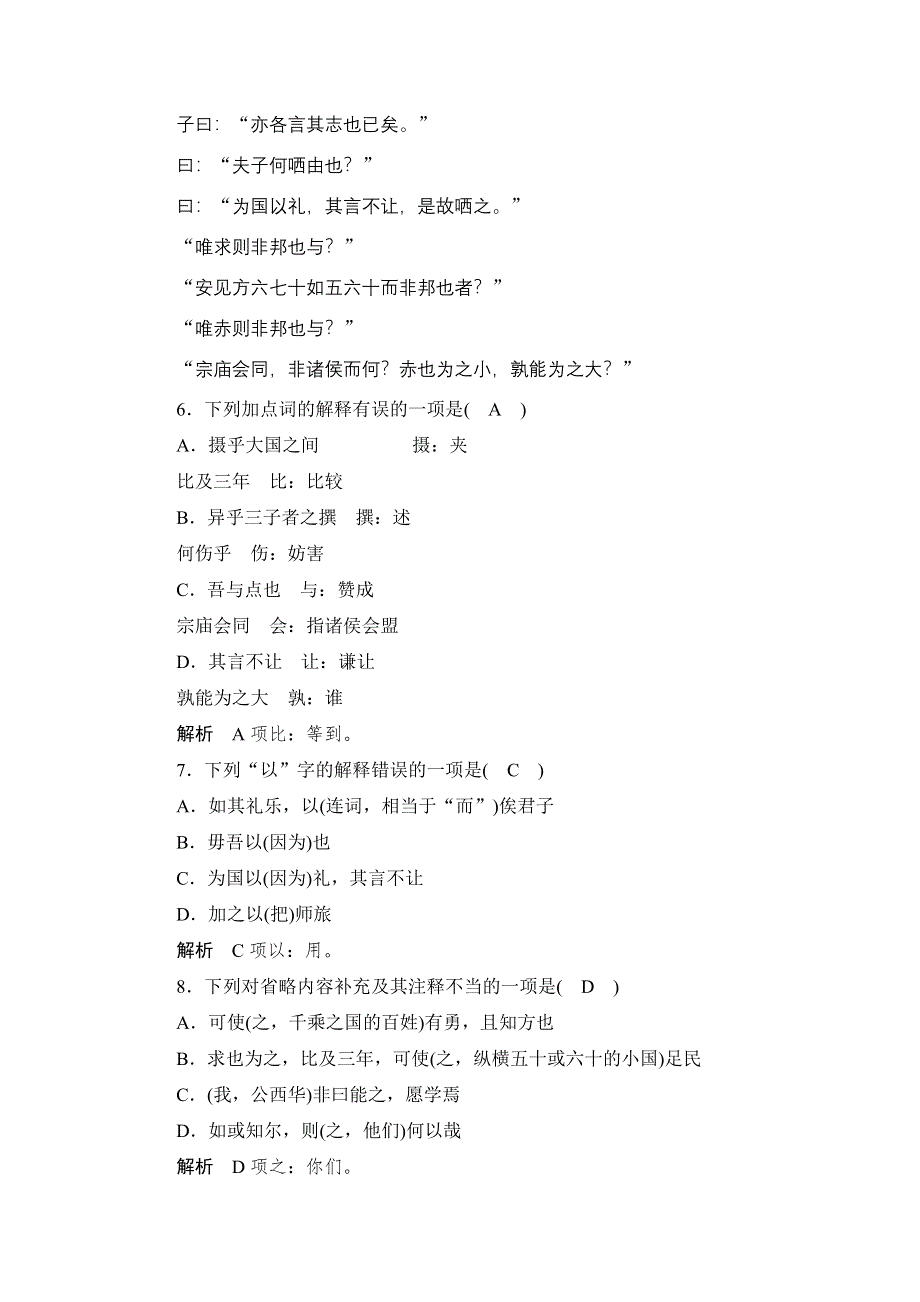 子曰：“亦各言其志也已矣。”

曰：“夫子何哂由也？”

曰：“为国以礼，其言不让，是故哂之。”

“唯求则非邦也与？”

“安见方六七十如五六十而非邦也者？”

“唯赤则非邦也与？”

“宗庙会同，非诸侯而何？赤也为之小，孰能为之大？”

6．下列加点词的解释有误的一项是(　A　)

A．摄乎大国之间　　　　摄：夹

比及三年　比：比较

B．异乎三子者之撰　撰：述

何伤乎　伤：妨害

C．吾与点也　与：赞成

宗庙会同　会：指诸侯会盟

D．其言不让　让：谦让

孰能为之大　孰：谁

解析　A 项比：等到。

7．下列“以”字的解释错误的一项是(　C　)

A．如其礼乐，以(连词，相当于“而”)俟君子

B．毋吾以(因为)也

C．为国以(因为)礼，其言不让

D．加之以(把)师旅

解析　C 项以：用。

8．下列对省略内容补充及其注释不当的一项是(　D　)

A．可使(之，千乘之国的百姓)有勇，且知方也

B．求也为之，比及三年，可使(之，纵横五十或六十的小国)足民

C．(我，公西华)非曰能之，愿学焉

D．如或知尔，则(之，他们)何以哉

解析　D 项之：你们。